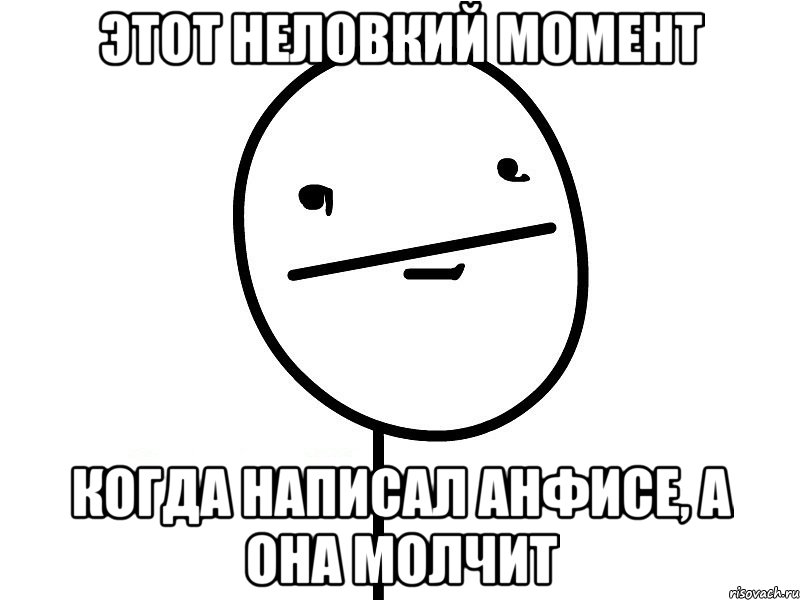 ЭТОТ НЕЛОВКИЙ МОМЕНТ

КОГДА НАПИСАЛ АНФИСЕ, А ОНА МОЛЧИТ

risovach.ru